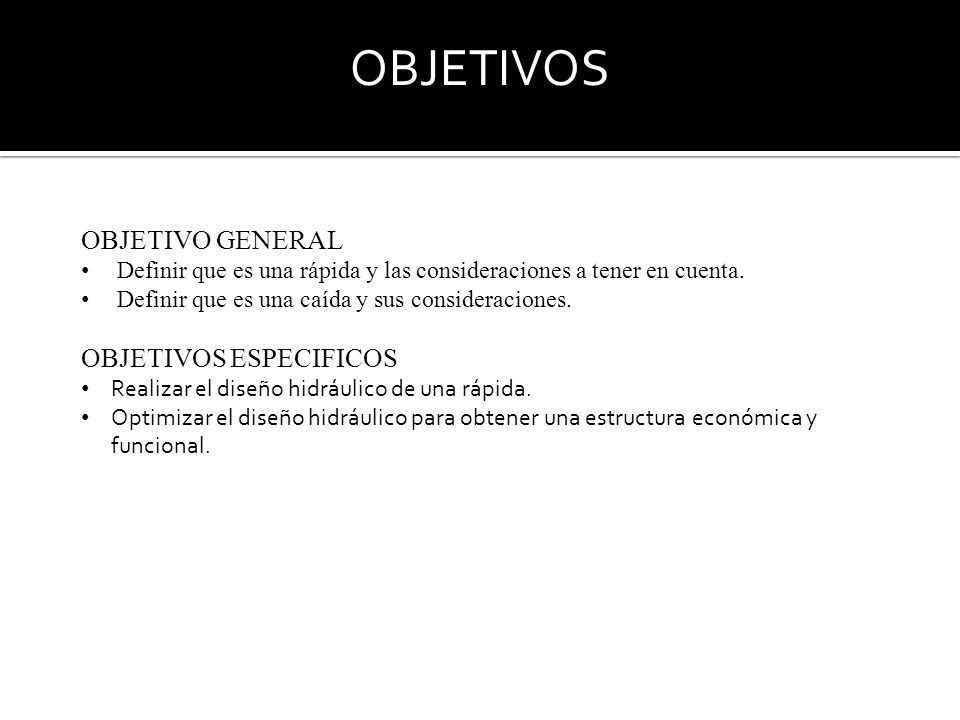 OBJETIVOS

OBJETIVO GENERAL
• Definir que es una rápida y las consideraciones a tener en cuenta.
• Definir que es una caída y sus consideraciones.

OBJETIVOS ESPECIFICOS
• Realizar el diseño hidráulico de una rápida.
• Optimizar el diseño hidráulico para obtener una estructura económica y funcional.